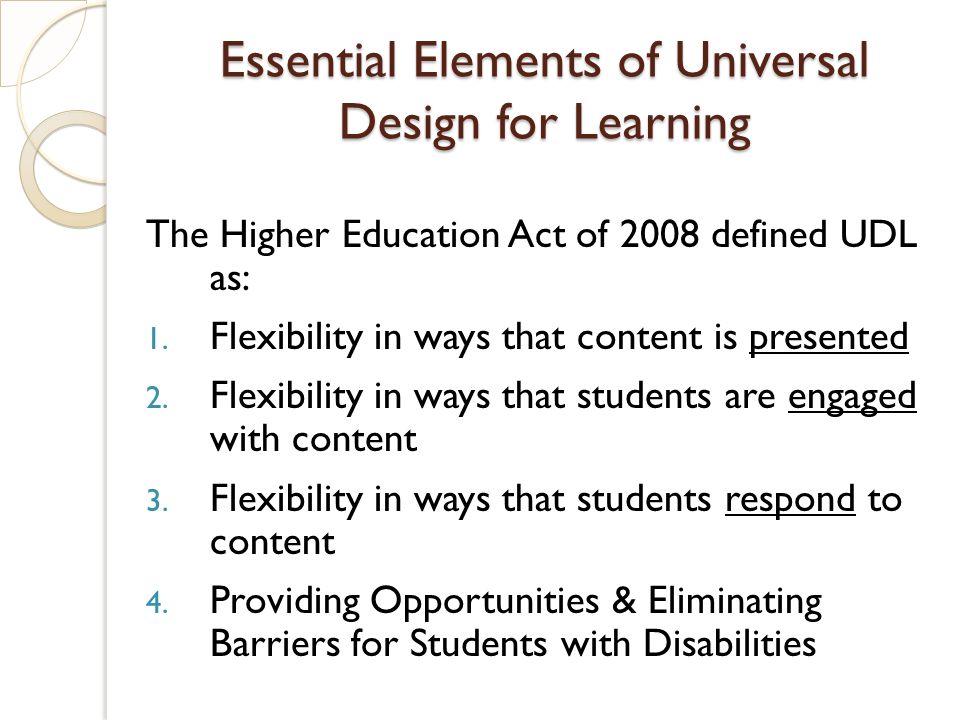 Essential Elements of Universal Design for Learning

The Higher Education Act of 2008 defined UDL as:

1. Flexibility in ways that content is presented
2. Flexibility in ways that students are engaged with content
3. Flexibility in ways that students respond to content
4. Providing Opportunities & Eliminating Barriers for Students with Disabilities